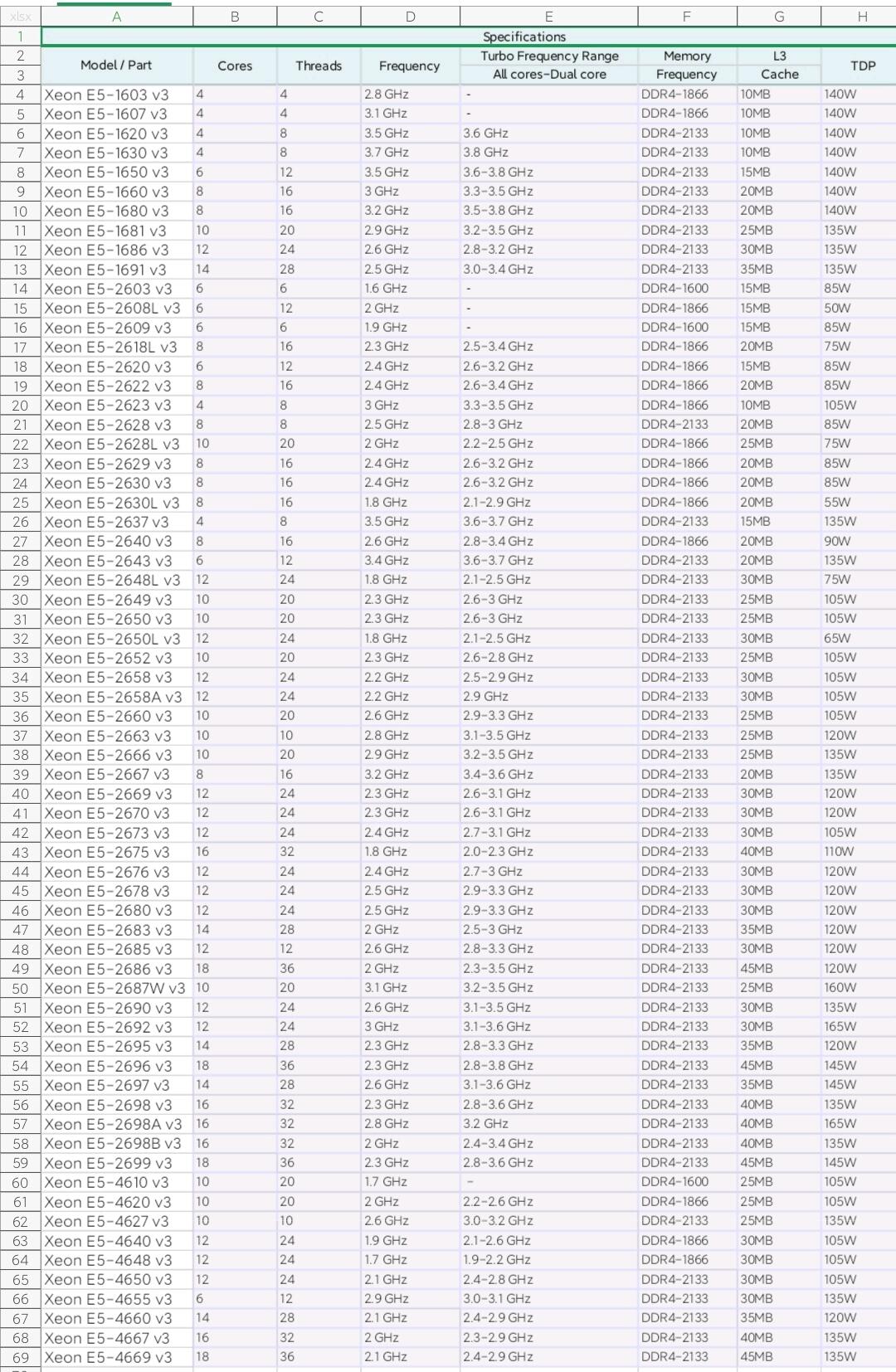 | xlsx | A | B | C | D | E | F | G | H |
|---|---|---|---|---|---|---|---|---|
| 1 | Specifications | | | | | | | |
| 2 | Model / Part | Cores | Threads | Frequency | Turbo Frequency Range | Memory | L3 | TDP |
| 3 | | | | | All cores-Dual core | Frequency | Cache | |
| 4 | Xeon E5-1603 v3 | 4 | 4 | 2.8 GHz | - | DDR4-1866 | 10MB | 140W |
| 5 | Xeon E5-1607 v3 | 4 | 4 | 3.1 GHz | - | DDR4-1866 | 10MB | 140W |
| 6 | Xeon E5-1620 v3 | 4 | 8 | 3.5 GHz | 3.6 GHz | DDR4-2133 | 10MB | 140W |
| 7 | Xeon E5-1630 v3 | 4 | 8 | 3.7 GHz | 3.8 GHz | DDR4-2133 | 10MB | 140W |
| 8 | Xeon E5-1650 v3 | 6 | 12 | 3.5 GHz | 3.6-3.8 GHz | DDR4-2133 | 15MB | 140W |
| 9 | Xeon E5-1660 v3 | 8 | 16 | 3 GHz | 3.3-3.5 GHz | DDR4-2133 | 20MB | 140W |
| 10 | Xeon E5-1680 v3 | 8 | 16 | 3.2 GHz | 3.5-3.8 GHz | DDR4-2133 | 20MB | 140W |
| 11 | Xeon E5-1681 v3 | 10 | 20 | 2.9 GHz | 3.2-3.5 GHz | DDR4-2133 | 25MB | 135W |
| 12 | Xeon E5-1686 v3 | 12 | 24 | 2.6 GHz | 2.8-3.2 GHz | DDR4-2133 | 30MB | 135W |
| 13 | Xeon E5-1691 v3 | 14 | 28 | 2.5 GHz | 3.0-3.4 GHz | DDR4-2133 | 35MB | 135W |
| 14 | Xeon E5-2603 v3 | 6 | 6 | 1.6 GHz | - | DDR4-1600 | 15MB | 85W |
| 15 | Xeon E5-2608L v3 | 6 | 12 | 2 GHz | - | DDR4-1866 | 15MB | 50W |
| 16 | Xeon E5-2609 v3 | 6 | 6 | 1.9 GHz | - | DDR4-1600 | 15MB | 85W |
| 17 | Xeon E5-2618L v3 | 8 | 16 | 2.3 GHz | 2.5-3.4 GHz | DDR4-1866 | 20MB | 75W |
| 18 | Xeon E5-2620 v3 | 6 | 12 | 2.4 GHz | 2.6-3.2 GHz | DDR4-1866 | 15MB | 85W |
| 19 | Xeon E5-2622 v3 | 8 | 16 | 2.4 GHz | 2.6-3.4 GHz | DDR4-1866 | 20MB | 85W |
| 20 | Xeon E5-2623 v3 | 4 | 8 | 3 GHz | 3.3-3.5 GHz | DDR4-1866 | 10MB | 105W |
| 21 | Xeon E5-2628 v3 | 8 | 8 | 2.5 GHz | 2.8-3 GHz | DDR4-2133 | 20MB | 85W |
| 22 | Xeon E5-2628L v3 | 10 | 20 | 2 GHz | 2.2-2.5 GHz | DDR4-1866 | 25MB | 75W |
| 23 | Xeon E5-2629 v3 | 8 | 16 | 2.4 GHz | 2.6-3.2 GHz | DDR4-1866 | 20MB | 85W |
| 24 | Xeon E5-2630 v3 | 8 | 16 | 2.4 GHz | 2.6-3.2 GHz | DDR4-1866 | 20MB | 85W |
| 25 | Xeon E5-2630L v3 | 8 | 16 | 1.8 GHz | 2.1-2.9 GHz | DDR4-1866 | 20MB | 55W |
| 26 | Xeon E5-2637 v3 | 4 | 8 | 3.5 GHz | 3.6-3.7 GHz | DDR4-2133 | 15MB | 135W |
| 27 | Xeon E5-2640 v3 | 8 | 16 | 2.6 GHz | 2.8-3.4 GHz | DDR4-1866 | 20MB | 90W |
| 28 | Xeon E5-2643 v3 | 6 | 12 | 3.4 GHz | 3.6-3.7 GHz | DDR4-2133 | 20MB | 135W |
| 29 | Xeon E5-2648L v3 | 12 | 24 | 1.8 GHz | 2.1-2.5 GHz | DDR4-2133 | 30MB | 75W |
| 30 | Xeon E5-2649 v3 | 10 | 20 | 2.3 GHz | 2.6-3 GHz | DDR4-2133 | 25MB | 105W |
| 31 | Xeon E5-2650 v3 | 10 | 20 | 2.3 GHz | 2.6-3 GHz | DDR4-2133 | 25MB | 105W |
| 32 | Xeon E5-2650L v3 | 12 | 24 | 1.8 GHz | 2.1-2.5 GHz | DDR4-2133 | 30MB | 65W |
| 33 | Xeon E5-2652 v3 | 10 | 20 | 2.3 GHz | 2.6-2.8 GHz | DDR4-2133 | 25MB | 105W |
| 34 | Xeon E5-2658 v3 | 12 | 24 | 2.2 GHz | 2.5-2.9 GHz | DDR4-2133 | 30MB | 105W |
| 35 | Xeon E5-2658A v3 | 12 | 24 | 2.2 GHz | 2.9 GHz | DDR4-2133 | 30MB | 105W |
| 36 | Xeon E5-2660 v3 | 10 | 20 | 2.6 GHz | 2.9-3.3 GHz | DDR4-2133 | 25MB | 105W |
| 37 | Xeon E5-2663 v3 | 10 | 10 | 2.8 GHz | 3.1-3.5 GHz | DDR4-2133 | 25MB | 120W |
| 38 | Xeon E5-2666 v3 | 10 | 20 | 2.9 GHz | 3.2-3.5 GHz | DDR4-2133 | 25MB | 135W |
| 39 | Xeon E5-2667 v3 | 8 | 16 | 3.2 GHz | 3.4-3.6 GHz | DDR4-2133 | 20MB | 135W |
| 40 | Xeon E5-2669 v3 | 12 | 24 | 2.3 GHz | 2.6-3.1 GHz | DDR4-2133 | 30MB | 120W |
| 41 | Xeon E5-2670 v3 | 12 | 24 | 2.3 GHz | 2.6-3.1 GHz | DDR4-2133 | 30MB | 120W |
| 42 | Xeon E5-2673 v3 | 12 | 24 | 2.4 GHz | 2.7-3.1 GHz | DDR4-2133 | 30MB | 105W |
| 43 | Xeon E5-2675 v3 | 16 | 32 | 1.8 GHz | 2.0-2.3 GHz | DDR4-2133 | 40MB | 110W |
| 44 | Xeon E5-2676 v3 | 12 | 24 | 2.4 GHz | 2.7-3 GHz | DDR4-2133 | 30MB | 120W |
| 45 | Xeon E5-2678 v3 | 12 | 24 | 2.5 GHz | 2.9-3.3 GHz | DDR4-2133 | 30MB | 120W |
| 46 | Xeon E5-2680 v3 | 12 | 24 | 2.5 GHz | 2.9-3.3 GHz | DDR4-2133 | 30MB | 120W |
| 47 | Xeon E5-2683 v3 | 14 | 28 | 2 GHz | 2.5-3 GHz | DDR4-2133 | 35MB | 120W |
| 48 | Xeon E5-2685 v3 | 12 | 12 | 2.6 GHz | 2.8-3.3 GHz | DDR4-2133 | 30MB | 120W |
| 49 | Xeon E5-2686 v3 | 18 | 36 | 2 GHz | 2.3-3.5 GHz | DDR4-2133 | 45MB | 120W |
| 50 | Xeon E5-2687W v3 | 10 | 20 | 3.1 GHz | 3.2-3.5 GHz | DDR4-2133 | 25MB | 160W |
| 51 | Xeon E5-2690 v3 | 12 | 24 | 2.6 GHz | 3.1-3.5 GHz | DDR4-2133 | 30MB | 135W |
| 52 | Xeon E5-2692 v3 | 12 | 24 | 3 GHz | 3.1-3.6 GHz | DDR4-2133 | 30MB | 165W |
| 53 | Xeon E5-2695 v3 | 14 | 28 | 2.3 GHz | 2.8-3.3 GHz | DDR4-2133 | 35MB | 120W |
| 54 | Xeon E5-2696 v3 | 18 | 36 | 2.3 GHz | 2.8-3.8 GHz | DDR4-2133 | 45MB | 145W |
| 55 | Xeon E5-2697 v3 | 14 | 28 | 2.6 GHz | 3.1-3.6 GHz | DDR4-2133 | 35MB | 145W |
| 56 | Xeon E5-2698 v3 | 16 | 32 | 2.3 GHz | 2.8-3.6 GHz | DDR4-2133 | 40MB | 135W |
| 57 | Xeon E5-2698A v3 | 16 | 32 | 2.8 GHz | 3.2 GHz | DDR4-2133 | 40MB | 165W |
| 58 | Xeon E5-2698B v3 | 16 | 32 | 2 GHz | 2.4-3.4 GHz | DDR4-2133 | 40MB | 135W |
| 59 | Xeon E5-2699 v3 | 18 | 36 | 2.3 GHz | 2.8-3.6 GHz | DDR4-2133 | 45MB | 145W |
| 60 | Xeon E5-4610 v3 | 10 | 20 | 1.7 GHz | - | DDR4-1600 | 25MB | 105W |
| 61 | Xeon E5-4620 v3 | 10 | 20 | 2 GHz | 2.2-2.6 GHz | DDR4-1866 | 25MB | 105W |
| 62 | Xeon E5-4627 v3 | 10 | 10 | 2.6 GHz | 3.0-3.2 GHz | DDR4-2133 | 25MB | 135W |
| 63 | Xeon E5-4640 v3 | 12 | 24 | 1.9 GHz | 2.1-2.6 GHz | DDR4-1866 | 30MB | 105W |
| 64 | Xeon E5-4648 v3 | 12 | 24 | 1.7 GHz | 1.9-2.2 GHz | DDR4-1866 | 30MB | 105W |
| 65 | Xeon E5-4650 v3 | 12 | 24 | 2.1 GHz | 2.4-2.8 GHz | DDR4-2133 | 30MB | 105W |
| 66 | Xeon E5-4655 v3 | 6 | 12 | 2.9 GHz | 3.0-3.1 GHz | DDR4-2133 | 30MB | 135W |
| 67 | Xeon E5-4660 v3 | 14 | 28 | 2.1 GHz | 2.4-2.9 GHz | DDR4-2133 | 35MB | 120W |
| 68 | Xeon E5-4667 v3 | 16 | 32 | 2 GHz | 2.3-2.9 GHz | DDR4-2133 | 40MB | 135W |
| 69 | Xeon E5-4669 v3 | 18 | 36 | 2.1 GHz | 2.4-2.9 GHz | DDR4-2133 | 45MB | 135W |